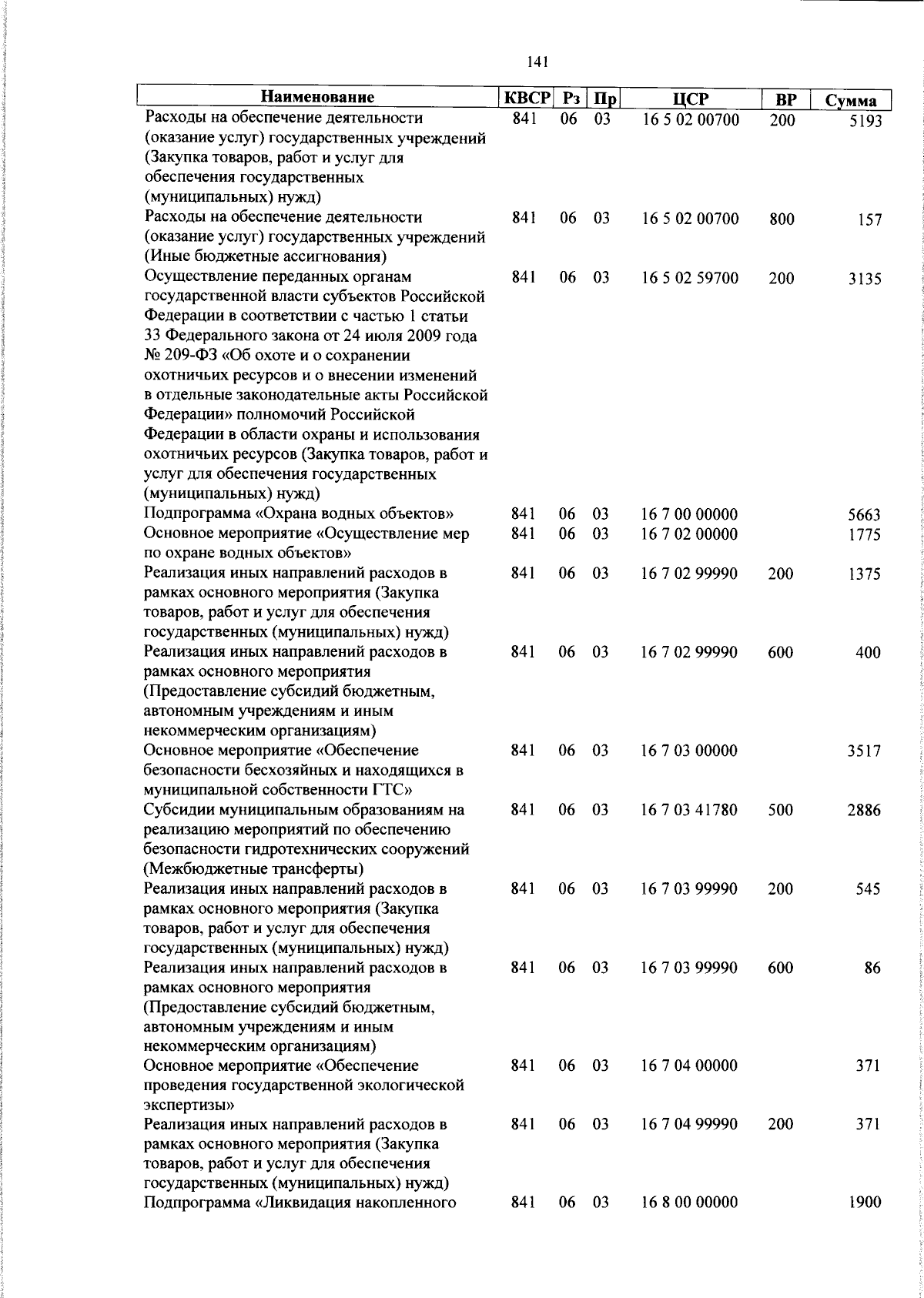 141

| Наименование | КВСР | Рз | Пр | ЦСР | ВР | Сумма |
|---|---|---|---|---|---|---|
| Расходы на обеспечение деятельности (оказание услуг) государственных учреждений (Закупка товаров, работ и услуг для обеспечения государственных (муниципальных) нужд) | 841 | 06 | 03 | 16 5 02 00700 | 200 | 5193 |
| Расходы на обеспечение деятельности (оказание услуг) государственных учреждений (Иные бюджетные ассигнования) | 841 | 06 | 03 | 16 5 02 00700 | 800 | 157 |
| Осуществление переданных органам государственной власти субъектов Российской Федерации в соответствии с частью 1 статьи 33 Федерального закона от 24 июля 2009 года № 209-ФЗ «Об охоте и о сохранении охотничьих ресурсов и о внесении изменений в отдельные законодательные акты Российской Федерации» полномочий Российской Федерации в области охраны и использования охотничьих ресурсов (Закупка товаров, работ и услуг для обеспечения государственных (муниципальных) нужд) | 841 | 06 | 03 | 16 5 02 59700 | 200 | 3135 |
| Подпрограмма «Охрана водных объектов» | 841 | 06 | 03 | 16 7 00 00000 | | 5663 |
| Основное мероприятие «Осуществление мер по охране водных объектов» | 841 | 06 | 03 | 16 7 02 00000 | | 1775 |
| Реализация иных направлений расходов в рамках основного мероприятия (Закупка товаров, работ и услуг для обеспечения государственных (муниципальных) нужд) | 841 | 06 | 03 | 16 7 02 99990 | 200 | 1375 |
| Реализация иных направлений расходов в рамках основного мероприятия (Предоставление субсидий бюджетным, автономным учреждениям и иным некоммерческим организациям) | 841 | 06 | 03 | 16 7 02 99990 | 600 | 400 |
| Основное мероприятие «Обеспечение безопасности бесхозяйных и находящихся в муниципальной собственности ГТС» | 841 | 06 | 03 | 16 7 03 00000 | | 3517 |
| Субсидии муниципальным образованиям на реализацию мероприятий по обеспечению безопасности гидротехнических сооружений (Межбюджетные трансферты) | 841 | 06 | 03 | 16 7 03 41780 | 500 | 2886 |
| Реализация иных направлений расходов в рамках основного мероприятия (Закупка товаров, работ и услуг для обеспечения государственных (муниципальных) нужд) | 841 | 06 | 03 | 16 7 03 99990 | 200 | 545 |
| Реализация иных направлений расходов в рамках основного мероприятия (Предоставление субсидий бюджетным, автономным учреждениям и иным некоммерческим организациям) | 841 | 06 | 03 | 16 7 03 99990 | 600 | 86 |
| Основное мероприятие «Обеспечение проведения государственной экологической экспертизы» | 841 | 06 | 03 | 16 7 04 00000 | | 371 |
| Реализация иных направлений расходов в рамках основного мероприятия (Закупка товаров, работ и услуг для обеспечения государственных (муниципальных) нужд) | 841 | 06 | 03 | 16 7 04 99990 | 200 | 371 |
| Подпрограмма «Ликвидация накопленного | 841 | 06 | 03 | 16 8 00 00000 | | 1900 |